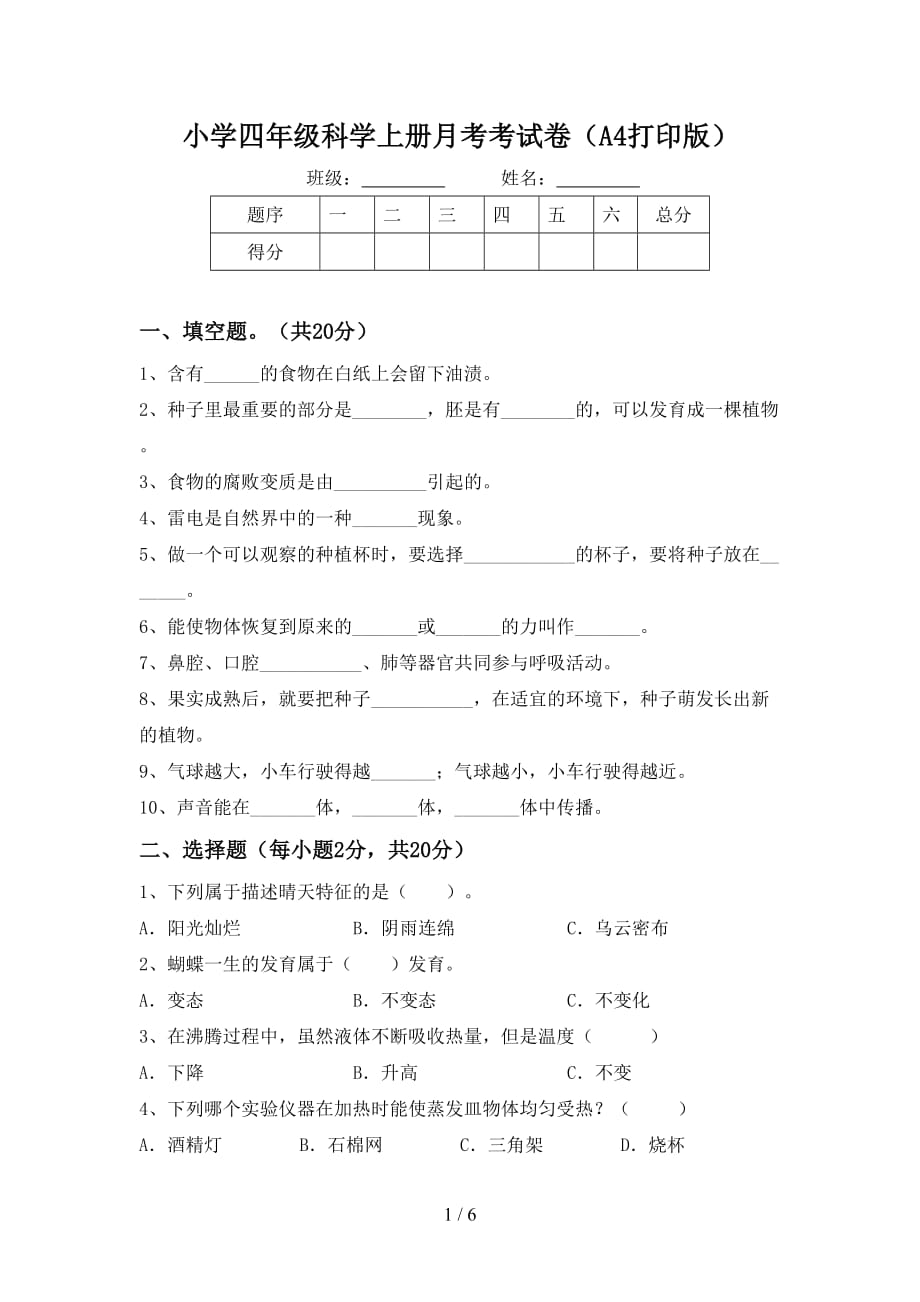 小学四年级科学上册月考考试卷（A4打印版）

班级：________　　姓名：________

| 题序 | 一 | 二 | 三 | 四 | 五 | 六 | 总分 |
|---|---|---|---|---|---|---|---|
| 得分 | | | | | | | |

一、填空题。（共20分）

1、含有______的食物在白纸上会留下油渍。

2、种子里最重要的部分是________，胚是有________的，可以发育成一棵植物。

3、食物的腐败变质是由__________引起的。

4、雷电是自然界中的一种_______现象。

5、做一个可以观察的种植杯时，要选择____________的杯子，要将种子放在_______。

6、能使物体恢复到原来的_______或_______的力叫作_______。

7、鼻腔、口腔___________、肺等器官共同参与呼吸活动。

8、果实成熟后，就要把种子___________，在适宜的环境下，种子萌发长出新的植物。

9、气球越大，小车行驶得越_______；气球越小，小车行驶得越近。

10、声音能在_______体，_______体，_______体中传播。

二、选择题（每小题2分，共20分）

1、下列属于描述晴天特征的是（　　）。

A．阳光灿烂　　B．阴雨连绵　　C．乌云密布

2、蝴蝶一生的发育属于（　　）发育。

A．变态　　B．不变态　　C．不变化

3、在沸腾过程中，虽然液体不断吸收热量，但是温度（　　）

A．下降　　B．升高　　C．不变

4、下列哪个实验仪器在加热时能使蒸发皿物体均匀受热？（　　）

A．酒精灯　　B．石棉网　　C．三角架　　D．烧杯

1 / 6